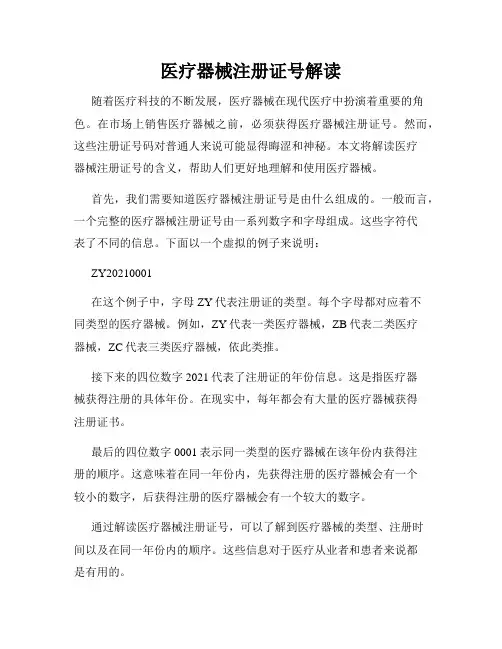 医疗器械注册证号解读

随着医疗科技的不断发展，医疗器械在现代医疗中扮演着重要的角色。在市场上销售医疗器械之前，必须获得医疗器械注册证号。然而，这些注册证号码对普通人来说可能显得晦涩和神秘。本文将解读医疗器械注册证号的含义，帮助人们更好地理解和使用医疗器械。

首先，我们需要知道医疗器械注册证号是由什么组成的。一般而言，一个完整的医疗器械注册证号由一系列数字和字母组成。这些字符代表了不同的信息。下面以一个虚拟的例子来说明：

ZY20210001

在这个例子中，字母 ZY 代表注册证的类型。每个字母都对应着不同类型的医疗器械。例如，ZY 代表一类医疗器械，ZB 代表二类医疗器械，ZC 代表三类医疗器械，依此类推。

接下来的四位数字 2021 代表了注册证的年份信息。这是指医疗器械获得注册的具体年份。在现实中，每年都会有大量的医疗器械获得注册证书。

最后的四位数字 0001 表示同一类型的医疗器械在该年份内获得注册的顺序。这意味着在同一年份内，先获得注册的医疗器械会有一个较小的数字，后获得注册的医疗器械会有一个较大的数字。

通过解读医疗器械注册证号，可以了解到医疗器械的类型、注册时间以及在同一年份内的顺序。这些信息对于医疗从业者和患者来说都是有用的。